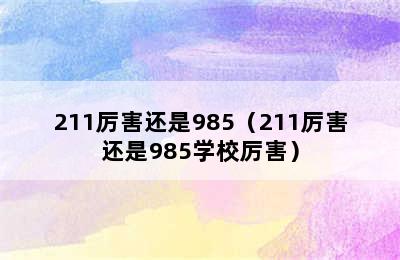 211厉害还是985（211厉害还是985学校厉害）